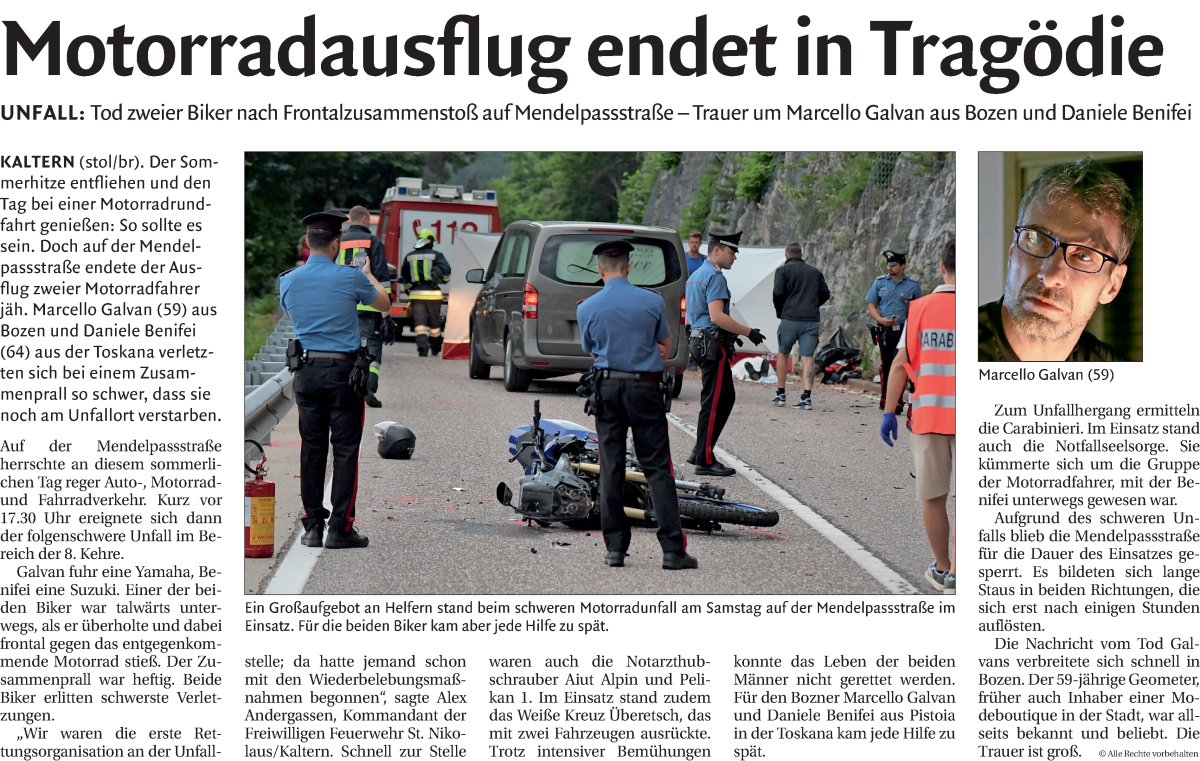 Motorradausflug endet in Tragödie

UNFALL: Tod zweier Biker nach Frontalzusammenstoß auf Mendelpassstraße – Trauer um Marcello Galvan aus Bozen und Daniele Benifei

KALTERN (stol/br). Der Sommerhitze entfliehen und den Tag bei einer Motorradrundfahrt genießen: So sollte es sein. Doch auf der Mendelpassstraße endete der Ausflug zweier Motorradfahrer jäh. Marcello Galvan (59) aus Bozen und Daniele Benifei (64) aus der Toskana verletzten sich bei einem Zusammenprall so schwer, dass sie noch am Unfallort verstarben.

Auf der Mendelpassstraße herrschte an diesem sommerlichen Tag reger Auto-, Motorrad- und Fahrradverkehr. Kurz vor 17.30 Uhr ereignete sich dann der folgenschwere Unfall im Bereich der 8. Kehre.

Galvan fuhr eine Yamaha, Benifei eine Suzuki. Einer der beiden Biker war talwärts unterwegs, als er überholte und dabei frontal gegen das entgegenkommende Motorrad stieß. Der Zusammenprall war heftig. Beide Biker erlitten schwerste Verletzungen.

„Wir waren die erste Rettungsorganisation an der Unfallstelle; da hatte jemand schon mit den Wiederbelebungsmaßnahmen begonnen“, sagte Alex Andergassen, Kommandant der Freiwilligen Feuerwehr St. Nikolaus/Kaltern. Schnell zur Stelle waren auch die Notarzthubschrauber Aiut Alpin und Pelikan 1. Im Einsatz stand zudem das Weiße Kreuz Überetsch, das mit zwei Fahrzeugen ausrückte. Trotz intensiver Bemühungen konnte das Leben der beiden Männer nicht gerettet werden. Für den Bozner Marcello Galvan und Daniele Benifei aus Pistoia in der Toskana kam jede Hilfe zu spät.

Ein Großaufgebot an Helfern stand beim schweren Motorradunfall am Samstag auf der Mendelpassstraße im Einsatz. Für die beiden Biker kam aber jede Hilfe zu spät.

Marcello Galvan (59)

Zum Unfallhergang ermitteln die Carabinieri. Im Einsatz stand auch die Notfallseelsorge. Sie kümmerte sich um die Gruppe der Motorradfahrer, mit der Benifei unterwegs gewesen war.

Aufgrund des schweren Unfalls blieb die Mendelpassstraße für die Dauer des Einsatzes gesperrt. Es bildeten sich lange Staus in beiden Richtungen, die sich erst nach einigen Stunden auflösten.

Die Nachricht vom Tod Galvans verbreitete sich schnell in Bozen. Der 59-jährige Geometer, früher auch Inhaber einer Modeboutique in der Stadt, war allseits bekannt und beliebt. Die Trauer ist groß.

© Alle Rechte vorbehalten